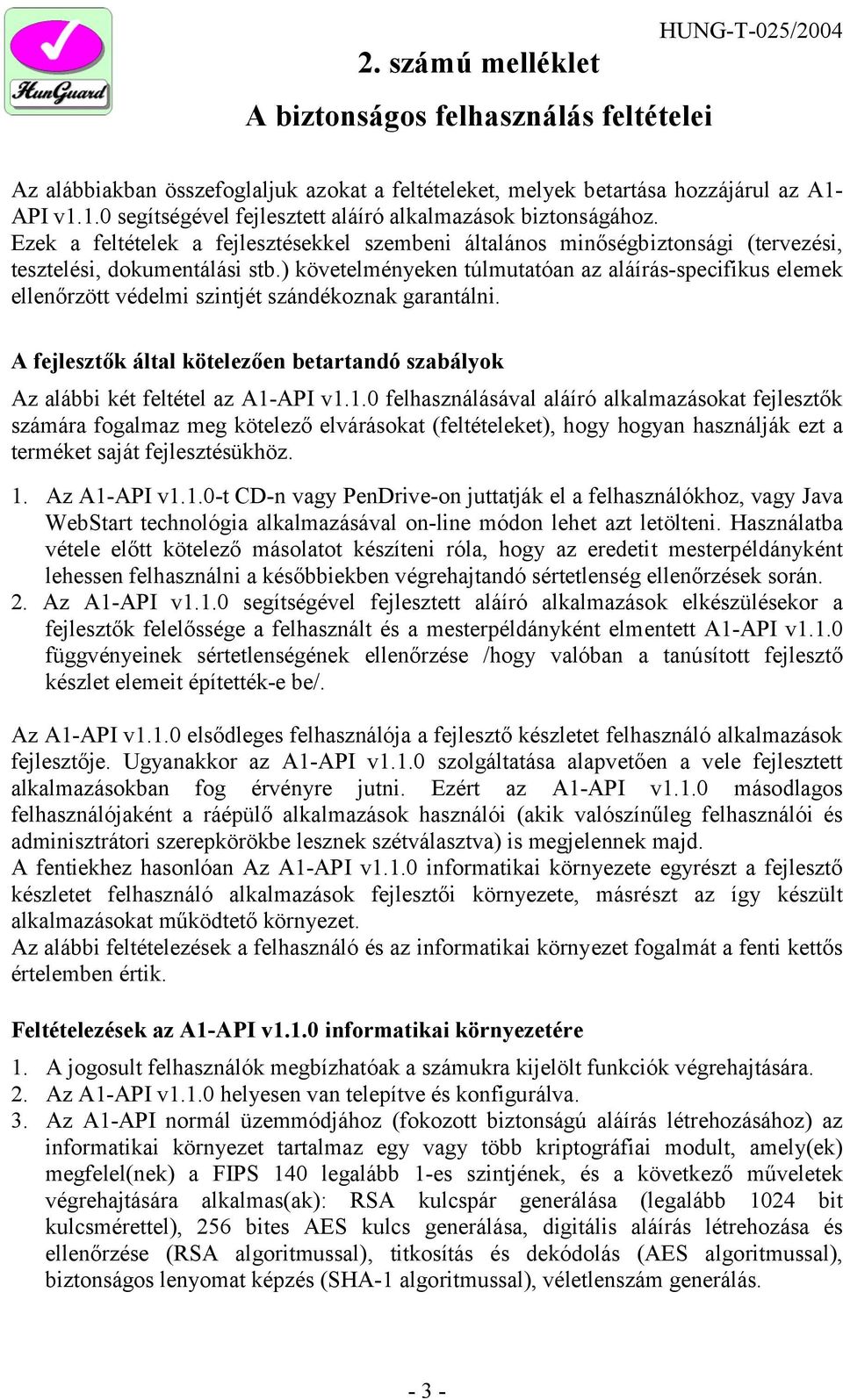 HunGuard

HUNG-T-025/2004

2. számú melléklet

A biztonságos felhasználás feltételei

Az alábbiakban összefoglaljuk azokat a feltételeket, melyek betartása hozzájárul az A1-API v1.1.0 segítségével fejlesztett aláíró alkalmazások biztonságához.
Ezek a feltételek a fejlesztésekkel szembeni általános minőségbiztonsági (tervezési, tesztelési, dokumentálási stb.) követelményeken túlmutatóan az aláírás-specifikus elemek ellenőrzött védelmi szintjét szándékoznak garantálni.

A fejlesztők által kötelezően betartandó szabályok

Az alábbi két feltétel az A1-API v1.1.0 felhasználásával aláíró alkalmazásokat fejlesztők számára fogalmaz meg kötelező elvárásokat (feltételeket), hogy hogyan használják ezt a terméket saját fejlesztésükhöz.

1. Az A1-API v1.1.0-t CD-n vagy PenDrive-on juttatják el a felhasználókhoz, vagy Java WebStart technológia alkalmazásával on-line módon lehet azt letölteni. Használatba vétele előtt kötelező másolatot készíteni róla, hogy az eredetit mesterpéldányként lehessen felhasználni a későbbiekben végrehajtandó sértetlenség ellenőrzések során.
2. Az A1-API v1.1.0 segítségével fejlesztett aláíró alkalmazások elkészülésekor a fejlesztők felelőssége a felhasznált és a mesterpéldányként elmentett A1-API v1.1.0 függvényeinek sértetlenségének ellenőrzése /hogy valóban a tanúsított fejlesztő készlet elemeit építették-e be/.

Az A1-API v1.1.0 elsődleges felhasználója a fejlesztő készletet felhasználó alkalmazások fejlesztője. Ugyanakkor az A1-API v1.1.0 szolgáltatása alapvetően a vele fejlesztett alkalmazásokban fog érvényre jutni. Ezért az A1-API v1.1.0 másodlagos felhasználójaként a ráépülő alkalmazások használói (akik valószínűleg felhasználói és adminisztrátori szerepkörökbe lesznek szétválasztva) is megjelennek majd.
A fentiekhez hasonlóan Az A1-API v1.1.0 informatikai környezete egyrészt a fejlesztő készletet felhasználó alkalmazások fejlesztői környezete, másrészt az így készült alkalmazásokat működtető környezet.
Az alábbi feltételezések a felhasználó és az informatikai környezet fogalmát a fenti kettős értelemben értik.

Feltételezések az A1-API v1.1.0 informatikai környezetére

1. A jogosult felhasználók megbízhatóak a számukra kijelölt funkciók végrehajtására.
2. Az A1-API v1.1.0 helyesen van telepítve és konfigurálva.
3. Az A1-API normál üzemmódjához (fokozott biztonságú aláírás létrehozásához) az informatikai környezet tartalmaz egy vagy több kriptográfiai modult, amely(ek) megfelel(nek) a FIPS 140 legalább 1-es szintjének, és a következő műveletek végrehajtására alkalmas(ak): RSA kulcspár generálása (legalább 1024 bit kulcsmérettel), 256 bites AES kulcs generálása, digitális aláírás létrehozása és ellenőrzése (RSA algoritmussal), titkosítás és dekódolás (AES algoritmussal), biztonságos lenyomat képzés (SHA-1 algoritmussal), véletlenszám generálás.

- 3 -